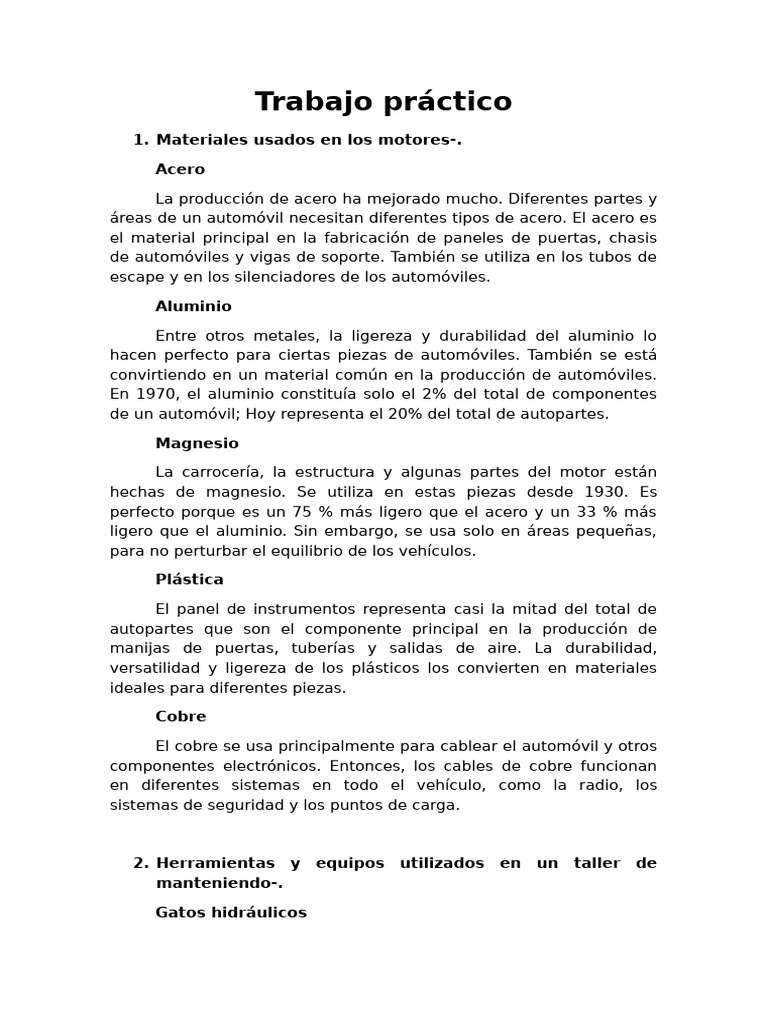 Trabajo práctico

1. Materiales usados en los motores-.

Acero

La producción de acero ha mejorado mucho. Diferentes partes y áreas de un automóvil necesitan diferentes tipos de acero. El acero es el material principal en la fabricación de paneles de puertas, chasis de automóviles y vigas de soporte. También se utiliza en los tubos de escape y en los silenciadores de los automóviles.

Aluminio

Entre otros metales, la ligereza y durabilidad del aluminio lo hacen perfecto para ciertas piezas de automóviles. También se está convirtiendo en un material común en la producción de automóviles. En 1970, el aluminio constituía solo el 2% del total de componentes de un automóvil; Hoy representa el 20% del total de autopartes.

Magnesio

La carrocería, la estructura y algunas partes del motor están hechas de magnesio. Se utiliza en estas piezas desde 1930. Es perfecto porque es un 75 % más ligero que el acero y un 33 % más ligero que el aluminio. Sin embargo, se usa solo en áreas pequeñas, para no perturbar el equilibrio de los vehículos.

Plástica

El panel de instrumentos representa casi la mitad del total de autopartes que son el componente principal en la producción de manijas de puertas, tuberías y salidas de aire. La durabilidad, versatilidad y ligereza de los plásticos los convierten en materiales ideales para diferentes piezas.

Cobre

El cobre se usa principalmente para cablear el automóvil y otros componentes electrónicos. Entonces, los cables de cobre funcionan en diferentes sistemas en todo el vehículo, como la radio, los sistemas de seguridad y los puntos de carga.

2. Herramientas y equipos utilizados en un taller de manteniendo-.

Gatos hidráulicos